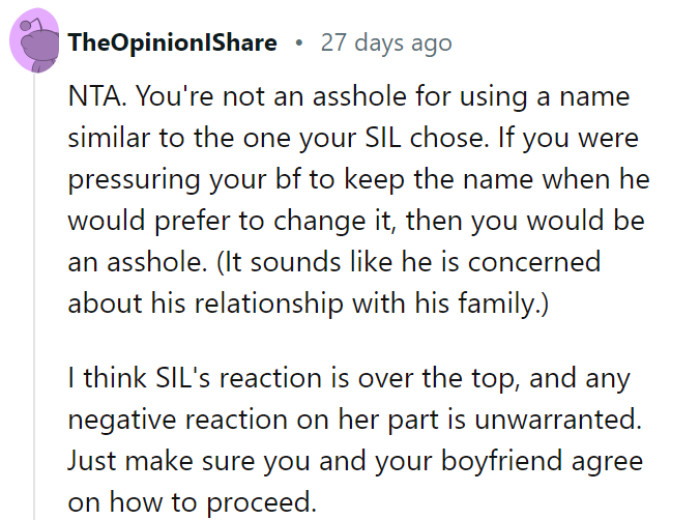 TheOpinionIShare • 27 days ago

NTA. You're not an asshole for using a name similar to the one your SIL chose. If you were pressuring your bf to keep the name when he would prefer to change it, then you would be an asshole. (It sounds like he is concerned about his relationship with his family.)

I think SIL's reaction is over the top, and any negative reaction on her part is unwarranted. Just make sure you and your boyfriend agree on how to proceed.